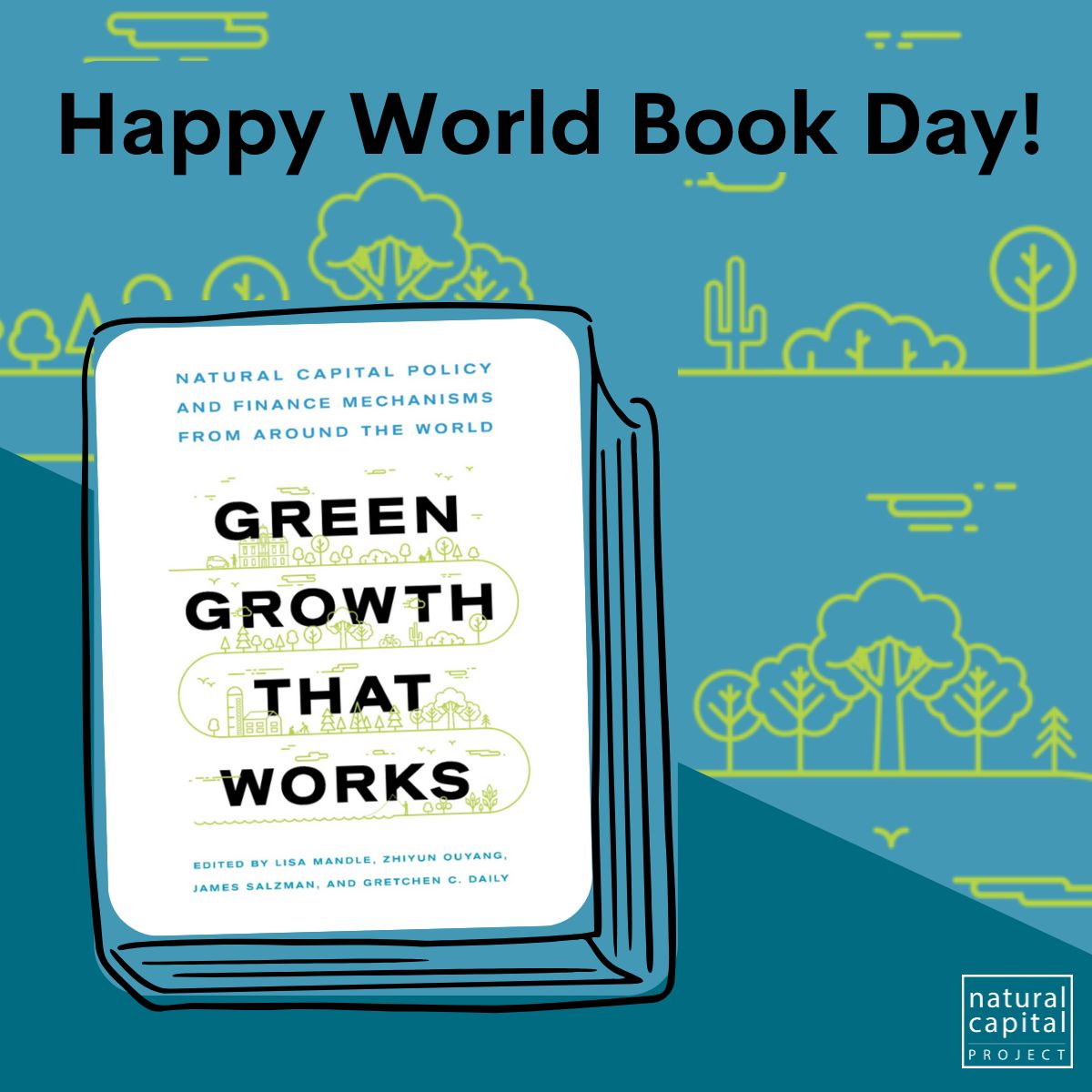 Happy World Book Day!

NATURAL CAPITAL POLICY AND FINANCE MECHANISMS FROM AROUND THE WORLD

GREEN GROWTH THAT WORKS

EDITED BY LISA MANDLE, ZHIYUN OUYANG, JAMES SALZMAN, AND GRETCHEN C. DAILY

natural capital PROJECT